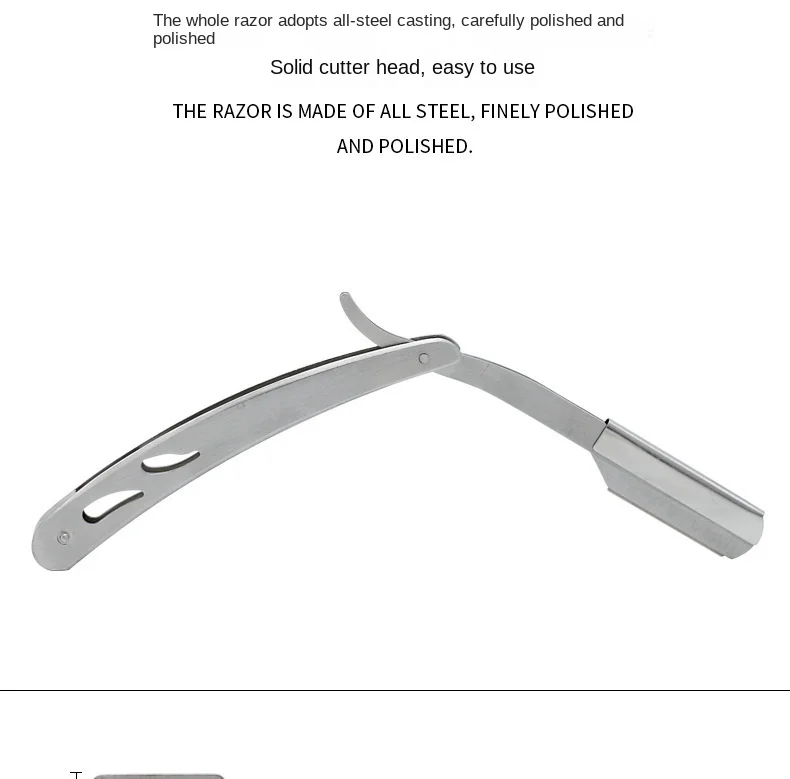 The whole razor adopts all-steel casting, carefully polished and polished

Solid cutter head, easy to use

THE RAZOR IS MADE OF ALL STEEL, FINELY POLISHED AND POLISHED.